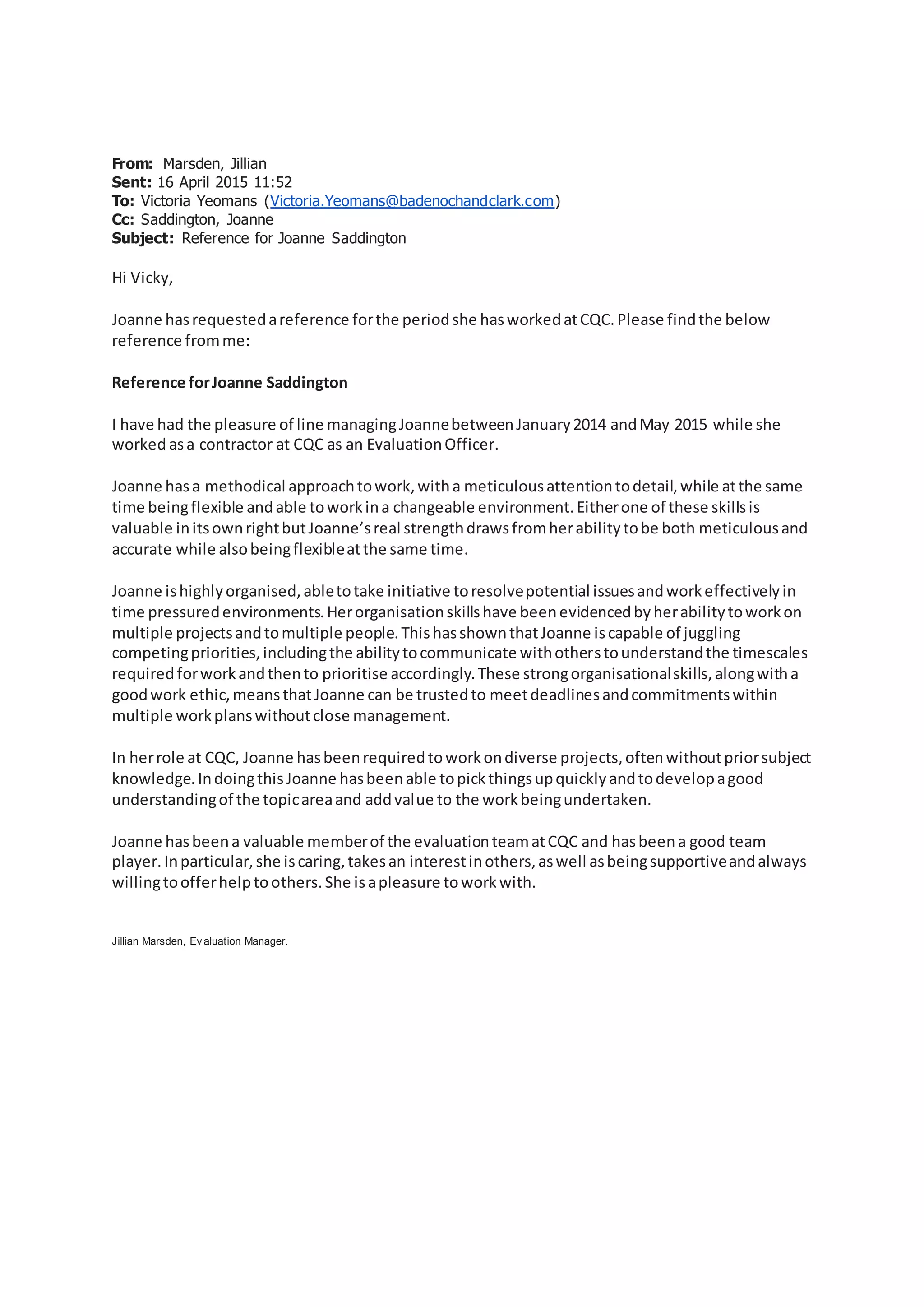 From: Marsden, Jillian
Sent: 16 April 2015 11:52
To: Victoria Yeomans (Victoria.Yeomans@badenochandclark.com)
Cc: Saddington, Joanne
Subject: Reference for Joanne Saddington

Hi Vicky,

Joanne has requested a reference for the period she has worked at CQC. Please find the below reference from me:

Reference for Joanne Saddington

I have had the pleasure of line managing Joanne between January 2014 and May 2015 while she worked as a contractor at CQC as an Evaluation Officer.

Joanne has a methodical approach to work, with a meticulous attention to detail, while at the same time being flexible and able to work in a changeable environment. Either one of these skills is valuable in its own right but Joanne's real strength draws from her ability to be both meticulous and accurate while also being flexible at the same time.

Joanne is highly organised, able to take initiative to resolve potential issues and work effectively in time pressured environments. Her organisation skills have been evidenced by her ability to work on multiple projects and to multiple people. This has shown that Joanne is capable of juggling competing priorities, including the ability to communicate with others to understand the timescales required for work and then to prioritise accordingly. These strong organisational skills, along with a good work ethic, means that Joanne can be trusted to meet deadlines and commitments within multiple work plans without close management.

In her role at CQC, Joanne has been required to work on diverse projects, often without prior subject knowledge. In doing this Joanne has been able to pick things up quickly and to develop a good understanding of the topic area and add value to the work being undertaken.

Joanne has been a valuable member of the evaluation team at CQC and has been a good team player. In particular, she is caring, takes an interest in others, as well as being supportive and always willing to offer help to others. She is a pleasure to work with.

Jillian Marsden, Evaluation Manager.